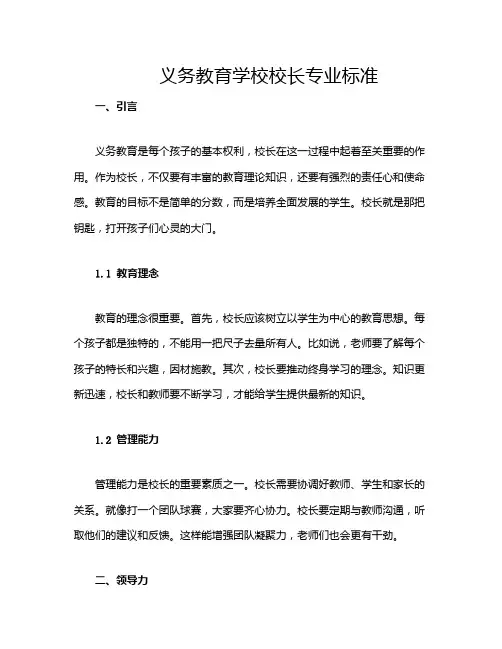 义务教育学校校长专业标准

一、引言

义务教育是每个孩子的基本权利，校长在这一过程中起着至关重要的作用。作为校长，不仅要有丰富的教育理论知识，还要有强烈的责任心和使命感。教育的目标不是简单的分数，而是培养全面发展的学生。校长就是那把钥匙，打开孩子们心灵的大门。

1.1 教育理念

教育的理念很重要。首先，校长应该树立以学生为中心的教育思想。每个孩子都是独特的，不能用一把尺子去量所有人。比如说，老师要了解每个孩子的特长和兴趣，因材施教。其次，校长要推动终身学习的理念。知识更新迅速，校长和教师要不断学习，才能给学生提供最新的知识。

1.2 管理能力

管理能力是校长的重要素质之一。校长需要协调好教师、学生和家长的关系。就像打一个团队球赛，大家要齐心协力。校长要定期与教师沟通，听取他们的建议和反馈。这样能增强团队凝聚力，老师们也会更有干劲。

二、领导力